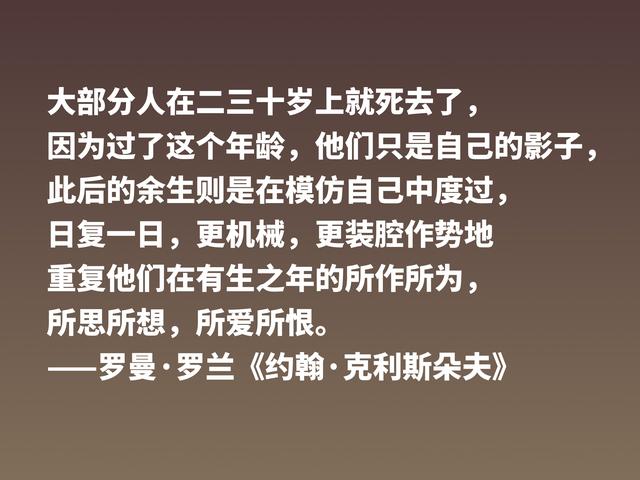 大部分人在二三十岁上就死去了，
因为过了这个年龄，他们只是自己的影子，
此后的余生则是在模仿自己中度过，
日复一日，更机械，更装腔作势地
重复他们在有生之年的所作所为，
所思所想，所爱所恨。
——罗曼·罗兰《约翰·克利斯朵夫》